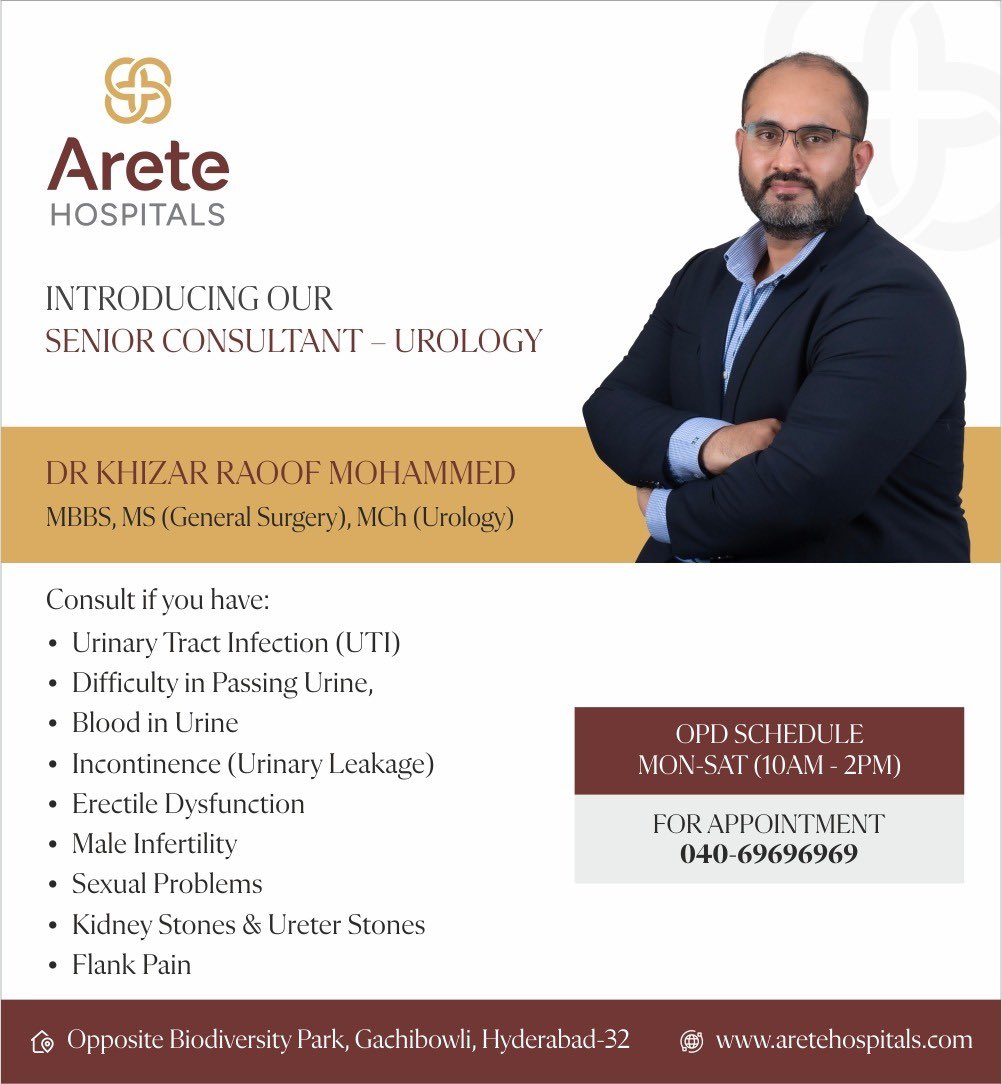 Arete
HOSPITALS

INTRODUCING OUR
SENIOR CONSULTANT – UROLOGY

DR KHIZAR RAOOF MOHAMMED
MBBS, MS (General Surgery), MCh (Urology)

Consult if you have:
• Urinary Tract Infection (UTI)
• Difficulty in Passing Urine,
• Blood in Urine
• Incontinence (Urinary Leakage)
• Erectile Dysfunction
• Male Infertility
• Sexual Problems
• Kidney Stones & Ureter Stones
• Flank Pain

OPD SCHEDULE
MON-SAT (10AM - 2PM)

FOR APPOINTMENT
040-69696969

Opposite Biodiversity Park, Gachibowli, Hyderabad-32
www.aretehospitals.com